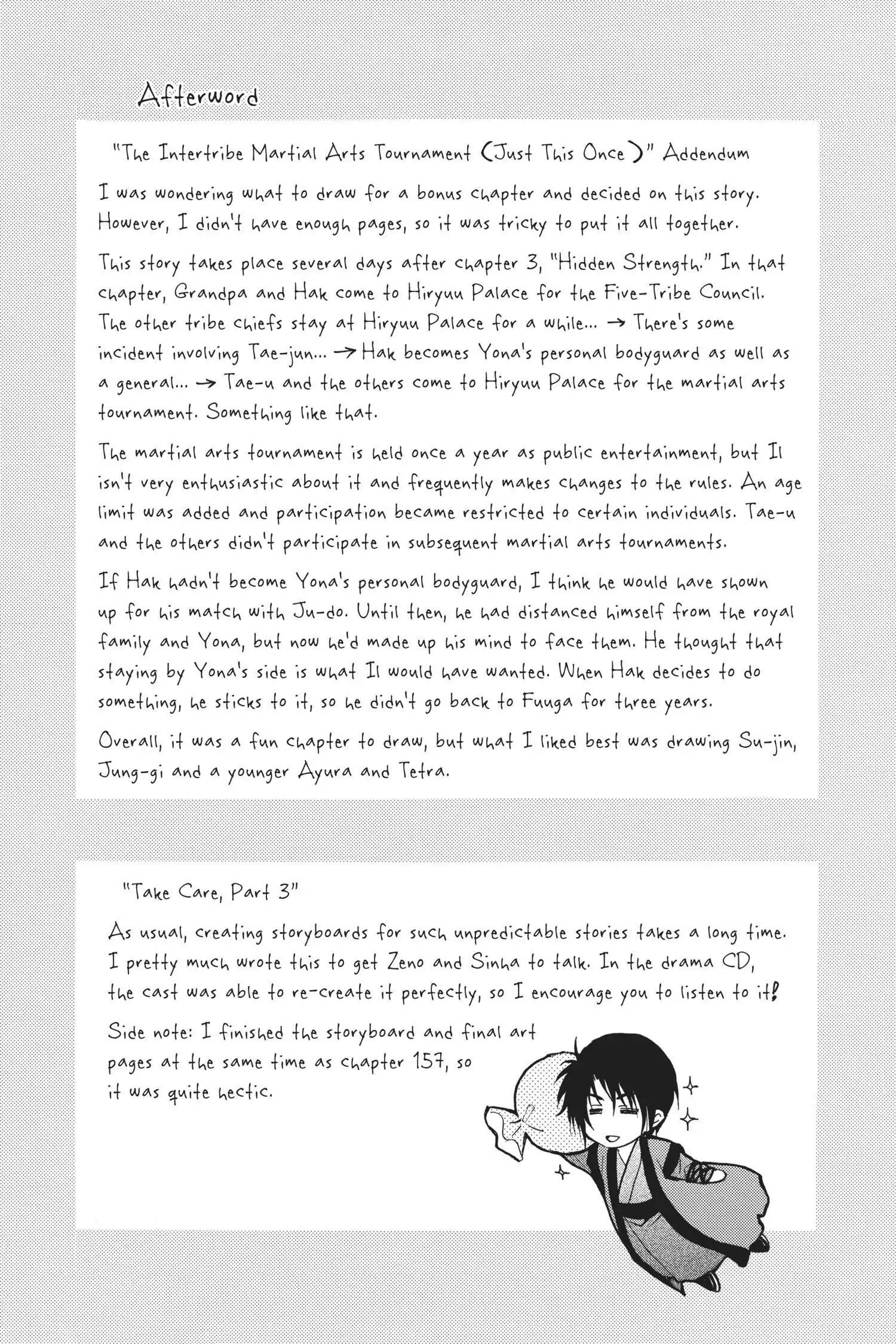 Afterword

"The Intertribe Martial Arts Tournament (Just This Once)" Addendum

I was wondering what to draw for a bonus chapter and decided on this story. However, I didn't have enough pages, so it was tricky to put it all together.

This story takes place several days after chapter 3, "Hidden Strength." In that chapter, Grandpa and Hak come to Hiryuu Palace for the Five-Tribe Council. The other tribe chiefs stay at Hiryuu Palace for a while... → There's some incident involving Tae-jun... → Hak becomes Yona's personal bodyguard as well as a general... → Tae-u and the others come to Hiryuu Palace for the martial arts tournament. Something like that.

The martial arts tournament is held once a year as public entertainment, but Il isn't very enthusiastic about it and frequently makes changes to the rules. An age limit was added and participation became restricted to certain individuals. Tae-u and the others didn't participate in subsequent martial arts tournaments.

If Hak hadn't become Yona's personal bodyguard, I think he would have shown up for his match with Ju-do. Until then, he had distanced himself from the royal family and Yona, but now he'd made up his mind to face them. He thought that staying by Yona's side is what Il would have wanted. When Hak decides to do something, he sticks to it, so he didn't go back to Fuuga for three years.

Overall, it was a fun chapter to draw, but what I liked best was drawing Su-jin, Jung-gi and a younger Ayura and Tetra.

"Take Care, Part 3"

As usual, creating storyboards for such unpredictable stories takes a long time. I pretty much wrote this to get Zeno and Sinha to talk. In the drama CD, the cast was able to re-create it perfectly, so I encourage you to listen to it!

Side note: I finished the storyboard and final art pages at the same time as chapter 157, so it was quite hectic.